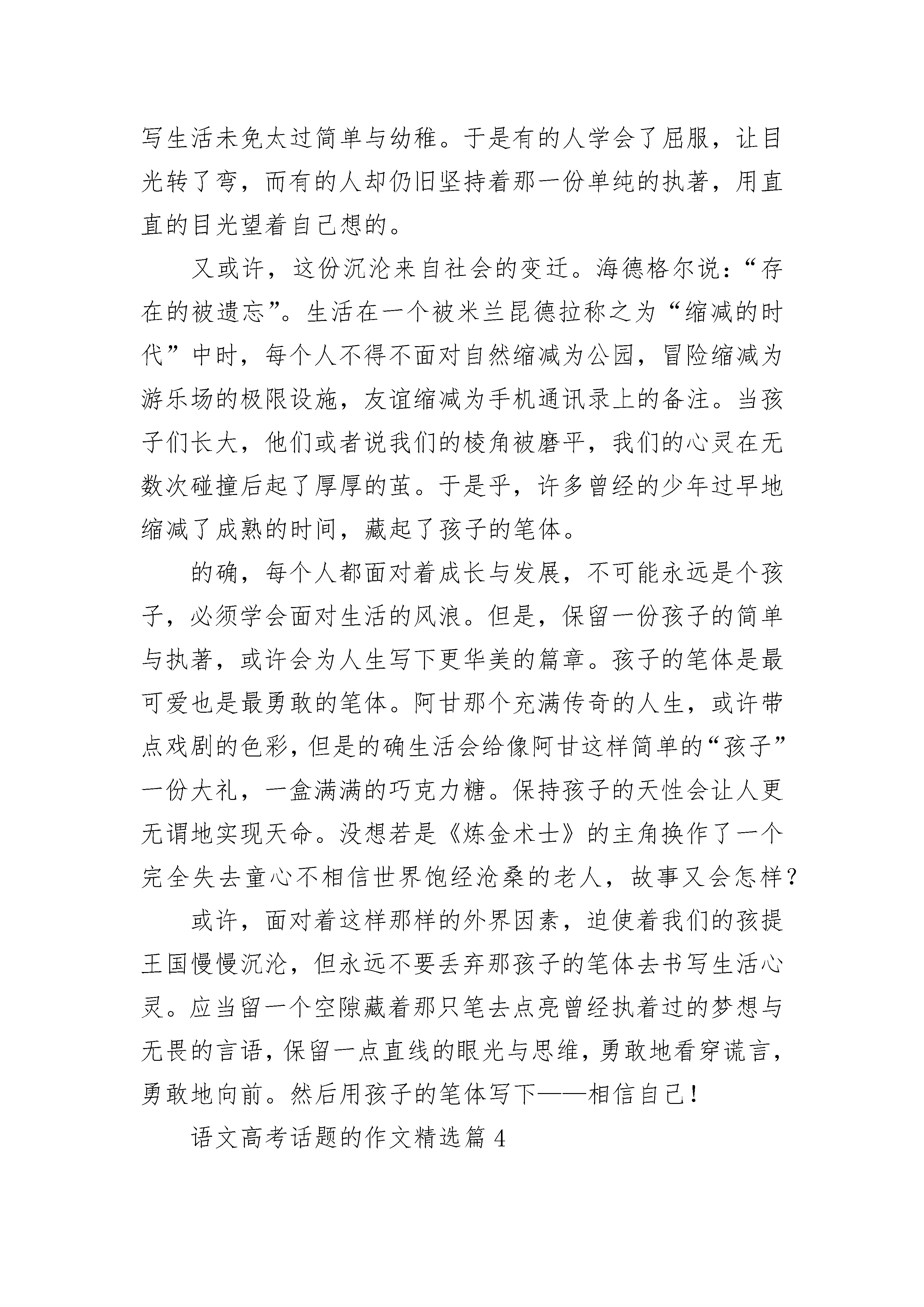 写生活未免太过简单与幼稚。于是有的人学会了屈服，让目光转了弯，而有的人却仍旧坚持着那一份单纯的执著，用直直的目光望着自己想的。

又或许，这份沉沦来自社会的变迁。海德格尔说：“存在的被遗忘”。生活在一个被米兰昆德拉称之为“缩减的时代”中时，每个人不得不面对自然缩减为公园，冒险缩减为游乐场的极限设施，友谊缩减为手机通讯录上的备注。当孩子们长大，他们或者说我们的棱角被磨平，我们的心灵在无数次碰撞后起了厚厚的茧。于是乎，许多曾经的少年过早地缩减了成熟的时间，藏起了孩子的笔体。

的确，每个人都面对着成长与发展，不可能永远是个孩子，必须学会面对生活的风浪。但是，保留一份孩子的简单与执著，或许会为人生写下更华美的篇章。孩子的笔体是最可爱也是最勇敢的笔体。阿甘那个充满传奇的人生，或许带点戏剧的色彩，但是的确生活会给像阿甘这样简单的“孩子”一份大礼，一盒满满的巧克力糖。保持孩子的天性会让人更无谓地实现天命。没想若是《炼金术士》的主角换作了一个完全失去童心不相信世界饱经沧桑的老人，故事又会怎样？

或许，面对着这样那样的外界因素，迫使着我们的孩提王国慢慢沉沦，但永远不要丢弃那孩子的笔体去书写生活心灵。应当留一个空隙藏着那只笔去点亮曾经执着过的梦想与无畏的言语，保留一点直线的眼光与思维，勇敢地看穿谎言，勇敢地向前。然后用孩子的笔体写下——相信自己！

语文高考话题的作文精选篇 4